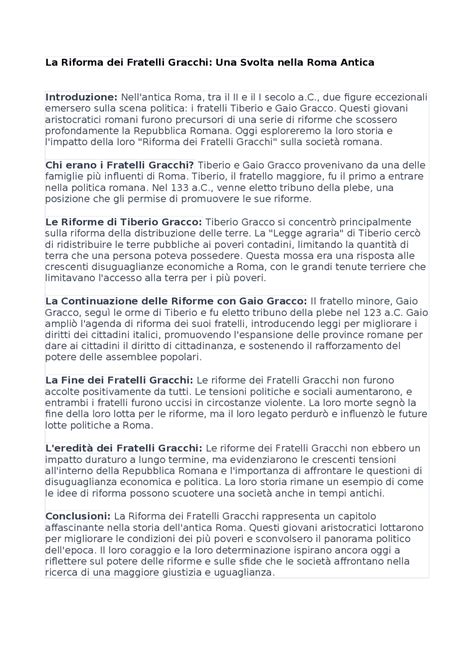 La Riforma dei Fratelli Gracchi: Una Svolta nella Roma Antica

Introduzione: Nell'antica Roma, tra il II e il I secolo a.C., due figure eccezionali emersero sulla scena politica: i fratelli Tiberio e Gaio Gracco. Questi giovani aristocratici romani furono precursori di una serie di riforme che scossero profondamente la Repubblica Romana. Oggi esploreremo la loro storia e l'impatto della loro "Riforma dei Fratelli Gracchi" sulla società romana.

Chi erano i Fratelli Gracchi? Tiberio e Gaio Gracco provenivano da una delle famiglie più influenti di Roma. Tiberio, il fratello maggiore, fu il primo a entrare nella politica romana. Nel 133 a.C., venne eletto tribuno della plebe, una posizione che gli permise di promuovere le sue riforme.

Le Riforme di Tiberio Gracco: Tiberio Gracco si concentrò principalmente sulla riforma della distribuzione delle terre. La "Legge agraria" di Tiberio cercò di ridistribuire le terre pubbliche ai poveri contadini, limitando la quantità di terra che una persona poteva possedere. Questa mossa era una risposta alle crescenti disuguaglianze economiche a Roma, con le grandi tenute terriere che limitavano l'accesso alla terra per i più poveri.

La Continuazione delle Riforme con Gaio Gracco: Il fratello minore, Gaio Gracco, seguì le orme di Tiberio e fu eletto tribuno della plebe nel 123 a.C. Gaio ampliò l'agenda di riforma dei suoi fratelli, introducendo leggi per migliorare i diritti dei cittadini italici, promuovendo l'espansione delle province romane per dare ai cittadini il diritto di cittadinanza, e sostenendo il rafforzamento del potere delle assemblee popolari.

La Fine dei Fratelli Gracchi: Le riforme dei Fratelli Gracchi non furono accolte positivamente da tutti. Le tensioni politiche e sociali aumentarono, e entrambi i fratelli furono uccisi in circostanze violente. La loro morte segnò la fine della loro lotta per le riforme, ma il loro legato perdurò e influenzò le future lotte politiche a Roma.

L'eredità dei Fratelli Gracchi: Le riforme dei Fratelli Gracchi non ebbero un impatto duraturo a lungo termine, ma evidenziarono le crescenti tensioni all'interno della Repubblica Romana e l'importanza di affrontare le questioni di disuguaglianza economica e politica. La loro storia rimane un esempio di come le idee di riforma possono scuotere una società anche in tempi antichi.

Conclusioni: La Riforma dei Fratelli Gracchi rappresenta un capitolo affascinante nella storia dell'antica Roma. Questi giovani aristocratici lottarono per migliorare le condizioni dei più poveri e sconvolsero il panorama politico dell'epoca. Il loro coraggio e la loro determinazione ispirano ancora oggi a riflettere sul potere delle riforme e sulle sfide che le società affrontano nella ricerca di una maggiore giustizia e uguaglianza.